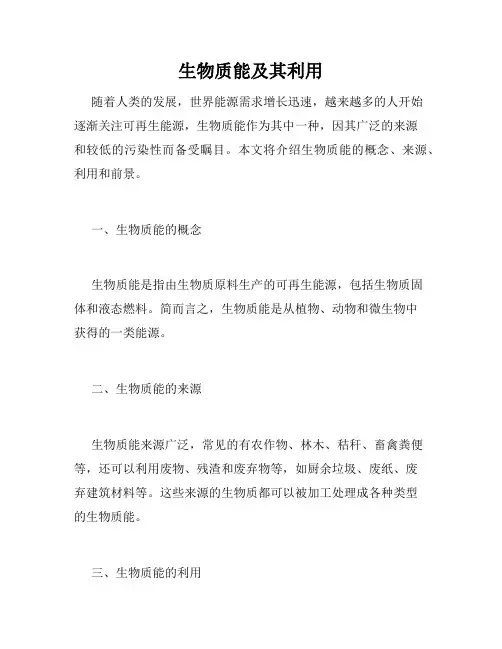 生物质能及其利用

随着人类的发展，世界能源需求增长迅速，越来越多的人开始逐渐关注可再生能源，生物质能作为其中一种，因其广泛的来源和较低的污染性而备受瞩目。本文将介绍生物质能的概念、来源、利用和前景。

一、生物质能的概念

生物质能是指由生物质原料生产的可再生能源，包括生物质固体和液态燃料。简而言之，生物质能是从植物、动物和微生物中获得的一类能源。

二、生物质能的来源

生物质能来源广泛，常见的有农作物、林木、秸秆、畜禽粪便等，还可以利用废物、残渣和废弃物等，如厨余垃圾、废纸、废弃建筑材料等。这些来源的生物质都可以被加工处理成各种类型的生物质能。

三、生物质能的利用